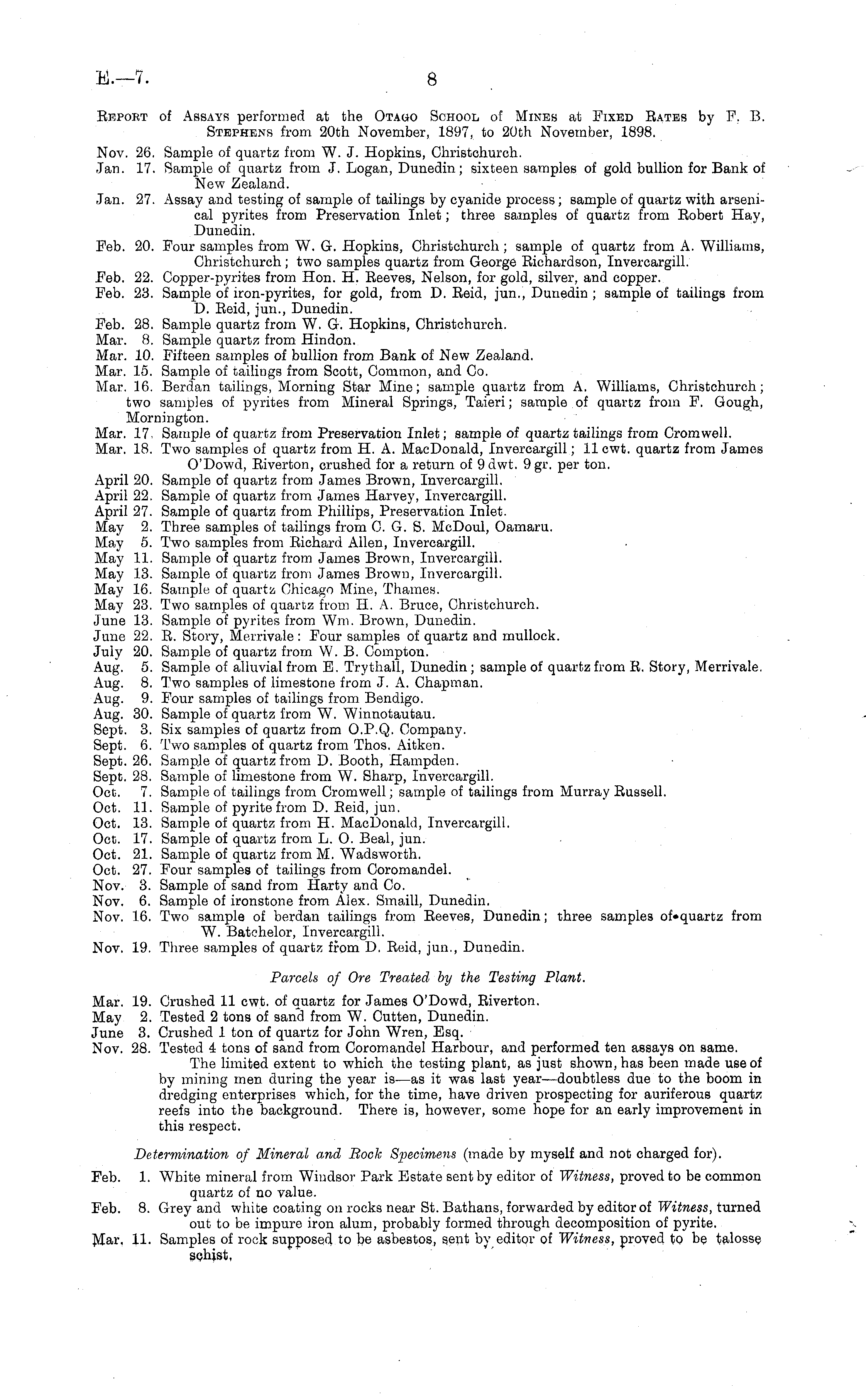 E.—7.  8

Report of Assays performed at the Otago School of Mines at Fixed Rates by F. B. Stephens from 20th November, 1897, to 20th November, 1898.

Nov. 26. Sample of quartz from W. J. Hopkins, Christchurch.
Jan. 17. Sample of quartz from J. Logan, Dunedin; sixteen samples of gold bullion for Bank of New Zealand.
Jan. 27. Assay and testing of sample of tailings by cyanide process; sample of quartz with arsenical pyrites from Preservation Inlet; three samples of quartz from Robert Hay, Dunedin.
Feb. 20. Four samples from W. G. Hopkins, Christchurch; sample of quartz from A. Williams, Christchurch; two samples quartz from George Richardson, Invercargill.
Feb. 22. Copper-pyrites from Hon. H. Reeves, Nelson, for gold, silver, and copper.
Feb. 23. Sample of iron-pyrites, for gold, from D. Reid, jun., Dunedin; sample of tailings from D. Reid, jun., Dunedin.
Feb. 28. Sample quartz from W. G. Hopkins, Christchurch.
Mar. 8. Sample quartz from Hindon.
Mar. 10. Fifteen samples of bullion from Bank of New Zealand.
Mar. 15. Sample of tailings from Scott, Common, and Co.
Mar. 16. Berdan tailings, Morning Star Mine; sample quartz from A. Williams, Christchurch; two samples of pyrites from Mineral Springs, Taieri; sample of quartz from F. Gough, Mornington.
Mar. 17. Sample of quartz from Preservation Inlet; sample of quartz tailings from Cromwell.
Mar. 18. Two samples of quartz from H. A. MacDonald, Invercargill; 11 cwt. quartz from James O'Dowd, Riverton, crushed for a return of 9 dwt. 9 gr. per ton.
April 20. Sample of quartz from James Brown, Invercargill.
April 22. Sample of quartz from James Harvey, Invercargill.
April 27. Sample of quartz from Phillips, Preservation Inlet.
May 2. Three samples of tailings from C. G. S. McDoul, Oamaru.
May 5. Two samples from Richard Allen, Invercargill.
May 11. Sample of quartz from James Brown, Invercargill.
May 13. Sample of quartz from James Brown, Invercargill.
May 16. Sample of quartz Chicago Mine, Thames.
May 23. Two samples of quartz from H. A. Bruce, Christchurch.
June 13. Sample of pyrites from Wm. Brown, Dunedin.
June 22. R. Story, Merrivale: Four samples of quartz and mullock.
July 20. Sample of quartz from W. B. Compton.
Aug. 5. Sample of alluvial from E. Trythall, Dunedin; sample of quartz from R. Story, Merrivale.
Aug. 8. Two samples of limestone from J. A. Chapman.
Aug. 9. Four samples of tailings from Bendigo.
Aug. 30. Sample of quartz from W. Winnotautau.
Sept. 3. Six samples of quartz from O.P.Q. Company.
Sept. 6. Two samples of quartz from Thos. Aitken.
Sept. 26. Sample of quartz from D. Booth, Hampden.
Sept. 28. Sample of limestone from W. Sharp, Invercargill.
Oct. 7. Sample of tailings from Cromwell; sample of tailings from Murray Russell.
Oct. 11. Sample of pyrite from D. Reid, jun.
Oct. 13. Sample of quartz from H. MacDonald, Invercargill.
Oct. 17. Sample of quartz from L. O. Beal, jun.
Oct. 21. Sample of quartz from M. Wadsworth.
Oct. 27. Four samples of tailings from Coromandel.
Nov. 3. Sample of sand from Harty and Co.
Nov. 6. Sample of ironstone from Alex. Smaill, Dunedin.
Nov. 16. Two sample of berdan tailings from Reeves, Dunedin; three samples of quartz from W. Batchelor, Invercargill.
Nov. 19. Three samples of quartz from D. Reid, jun., Dunedin.

Parcels of Ore Treated by the Testing Plant.

Mar. 19. Crushed 11 cwt. of quartz for James O'Dowd, Riverton.
May 2. Tested 2 tons of sand from W. Cutten, Dunedin.
June 3. Crushed 1 ton of quartz for John Wren, Esq.
Nov. 28. Tested 4 tons of sand from Coromandel Harbour, and performed ten assays on same.

The limited extent to which the testing plant, as just shown, has been made use of by mining men during the year is—as it was last year—doubtless due to the boom in dredging enterprises which, for the time, have driven prospecting for auriferous quartz reefs into the background. There is, however, some hope for an early improvement in this respect.

Determination of Mineral and Rock Specimens (made by myself and not charged for).

Feb. 1. White mineral from Windsor Park Estate sent by editor of Witness, proved to be common quartz of no value.
Feb. 8. Grey and white coating on rocks near St. Bathans, forwarded by editor of Witness, turned out to be impure iron alum, probably formed through decomposition of pyrite.
Mar. 11. Samples of rock supposed to be asbestos, sent by editor of Witness, proved to be talosse schist,